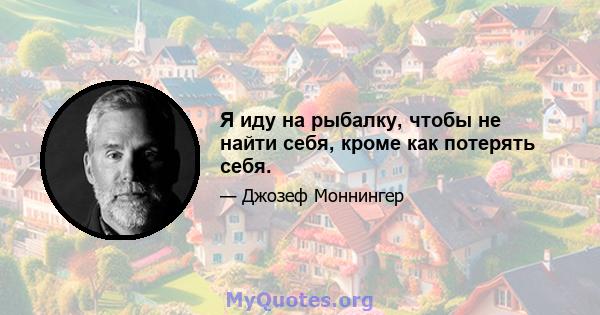 Я иду на рыбалку, чтобы не найти себя, кроме как потерять себя.

— Джозеф Моннингер

MyQuotes.org